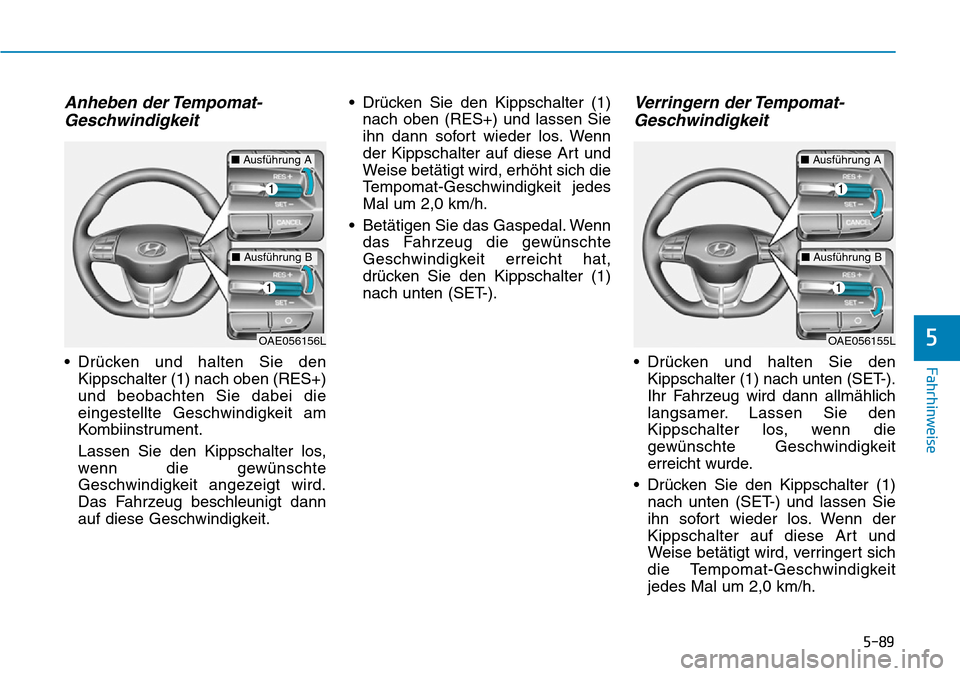 Anheben der Tempomat-Geschwindigkeit

■ Ausführung A

RES +

1

SET −

CANCEL

■ Ausführung B

RES +

1

SET −

OAE056156L

• Drücken und halten Sie den Kippschalter (1) nach oben (RES+) und beobachten Sie dabei die eingestellte Geschwindigkeit am Kombiinstrument.

Lassen Sie den Kippschalter los, wenn die gewünschte Geschwindigkeit angezeigt wird. Das Fahrzeug beschleunigt dann auf diese Geschwindigkeit.

• Drücken Sie den Kippschalter (1) nach oben (RES+) und lassen Sie ihn dann sofort wieder los. Wenn der Kippschalter auf diese Art und Weise betätigt wird, erhöht sich die Tempomat-Geschwindigkeit jedes Mal um 2,0 km/h.

• Betätigen Sie das Gaspedal. Wenn das Fahrzeug die gewünschte Geschwindigkeit erreicht hat, drücken Sie den Kippschalter (1) nach unten (SET-).

Verringern der Tempomat-Geschwindigkeit

■ Ausführung A

RES +

1

SET −

CANCEL

■ Ausführung B

RES +

1

SET −

OAE056155L

• Drücken und halten Sie den Kippschalter (1) nach unten (SET-). Ihr Fahrzeug wird dann allmählich langsamer. Lassen Sie den Kippschalter los, wenn die gewünschte Geschwindigkeit erreicht wurde.

• Drücken Sie den Kippschalter (1) nach unten (SET-) und lassen Sie ihn sofort wieder los. Wenn der Kippschalter auf diese Art und Weise betätigt wird, verringert sich die Tempomat-Geschwindigkeit jedes Mal um 2,0 km/h.

5

Fahrhinweise

5-89

carmanualsonline.info